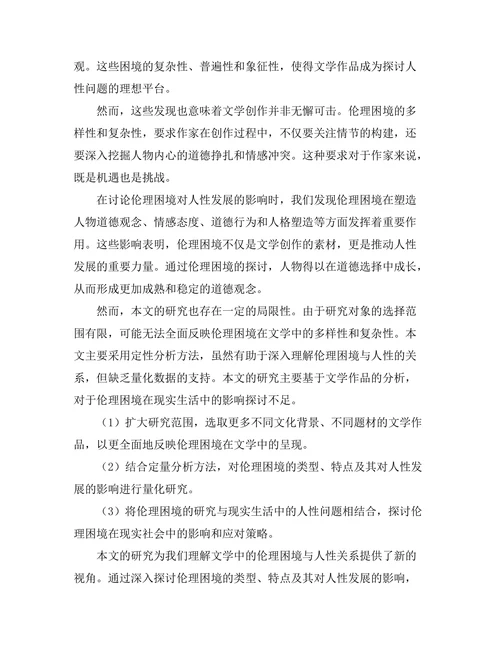 观。这些困境的复杂性、普遍性和象征性，使得文学作品成为探讨人性问题的理想平台。

然而，这些发现也意味着文学创作并非无懈可击。伦理困境的多样性和复杂性，要求作家在创作过程中，不仅要关注情节的构建，还要深入挖掘人物内心的道德挣扎和情感冲突。这种要求对于作家来说，既是机遇也是挑战。

在讨论伦理困境对人性发展的影响时，我们发现伦理困境在塑造人物道德观念、情感态度、道德行为和人格塑造等方面发挥着重要作用。这些影响表明，伦理困境不仅是文学创作的素材，更是推动人性发展的重要力量。通过伦理困境的探讨，人物得以在道德选择中成长，从而形成更加成熟和稳定的道德观念。

然而，本文的研究也存在一定的局限性。由于研究对象的选择范围有限，可能无法全面反映伦理困境在文学中的多样性和复杂性。本文主要采用定性分析方法，虽然有助于深入理解伦理困境与人性的关系，但缺乏量化数据的支持。本文的研究主要基于文学作品的分析，对于伦理困境在现实生活中的影响探讨不足。

（1）扩大研究范围，选取更多不同文化背景、不同题材的文学作品，以更全面地反映伦理困境在文学中的呈现。

（2）结合定量分析方法，对伦理困境的类型、特点及其对人性发展的影响进行量化研究。

（3）将伦理困境的研究与现实生活中的人性问题相结合，探讨伦理困境在现实社会中的影响和应对策略。

本文的研究为我们理解文学中的伦理困境与人性关系提供了新的视角。通过深入探讨伦理困境的类型、特点及其对人性发展的影响，